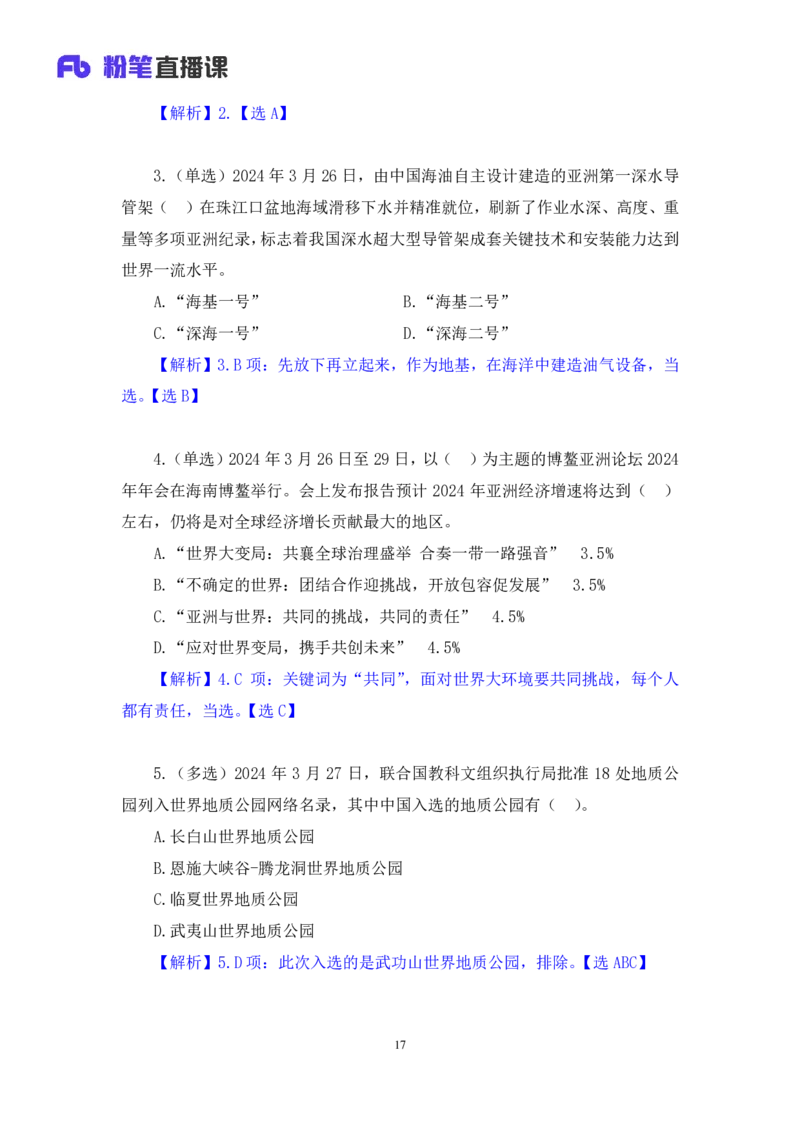 Fb 粉笔直播课

【解析】2.【选 A】

3.（单选）2024 年 3 月 26 日，由中国海油自主设计建造的亚洲第一深水导管架（　）在珠江口盆地海域滑移下水并精准就位，刷新了作业水深、高度、重量等多项亚洲纪录，标志着我国深水超大型导管架成套关键技术和安装能力达到世界一流水平。

A.“海基一号”　　B.“海基二号”

C.“深海一号”　　D.“深海二号”

【解析】3.B 项：先放下再立起来，作为地基，在海洋中建造油气设备，当选。【选 B】

4.（单选）2024 年 3 月 26 日至 29 日，以（　）为主题的博鳌亚洲论坛 2024 年年会在海南博鳌举行。会上发布报告预计 2024 年亚洲经济增速将达到（　）左右，仍将是对全球经济增长贡献最大的地区。

A.“世界大变局：共襄全球治理盛举 合奏一带一路强音”　3.5%

B.“不确定的世界：团结合作迎挑战，开放包容促发展”　3.5%

C.“亚洲与世界：共同的挑战，共同的责任”　4.5%

D.“应对世界变局，携手共创未来”　4.5%

【解析】4.C 项：关键词为“共同”，面对世界大环境要共同挑战，每个人都有责任，当选。【选 C】

5.（多选）2024 年 3 月 27 日，联合国教科文组织执行局批准 18 处地质公园列入世界地质公园网络名录，其中中国入选的地质公园有（　）。

A.长白山世界地质公园

B.恩施大峡谷-腾龙洞世界地质公园

C.临夏世界地质公园

D.武夷山世界地质公园

【解析】5.D 项：此次入选的是武功山世界地质公园，排除。【选 ABC】

17